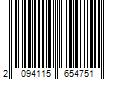 2 094115 654751